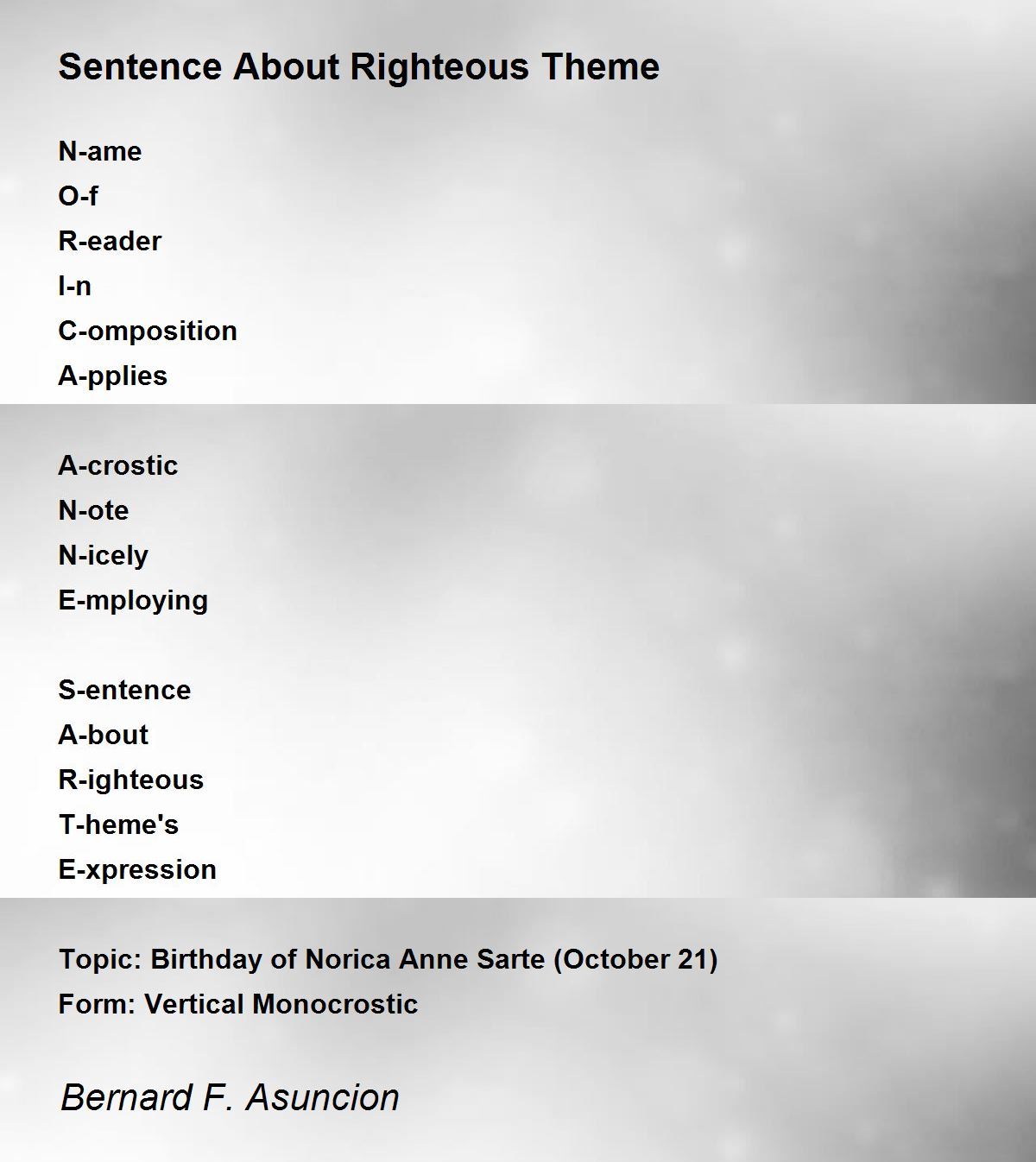 Sentence About Righteous Theme

N-ame
O-f
R-eader
I-n
C-omposition
A-pplies

A-crostic
N-ote
N-icely
E-mploying

S-entence
A-bout
R-ighteous
T-heme's
E-xpression

Topic: Birthday of Norica Anne Sarte (October 21)
Form: Vertical Monocrostic

Bernard F. Asuncion